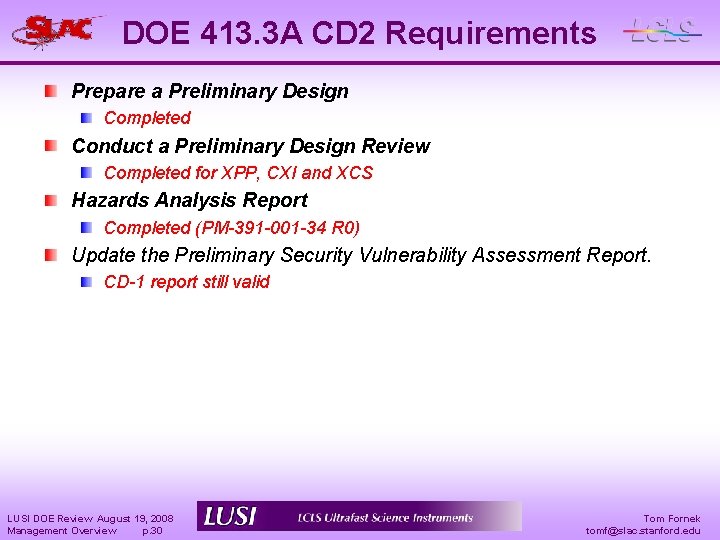 SLAC

DOE 413.3A CD2 Requirements

LCLS

Prepare a Preliminary Design

Completed

Conduct a Preliminary Design Review

Completed for XPP, CXI and XCS

Hazards Analysis Report

Completed (PM-391-001-34 R0)

Update the Preliminary Security Vulnerability Assessment Report.

CD-1 report still valid

LUSI DOE Review August 19, 2008
Management Overview p.30

LUSI LCLS Ultrafast Science Instruments

Tom Fornek
tomf@slac.stanford.edu